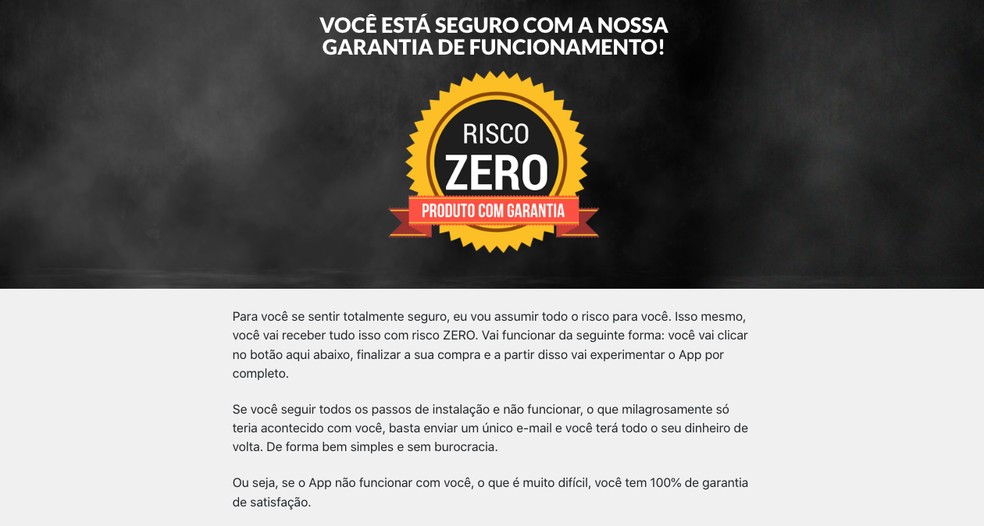 VOCÊ ESTÁ SEGURO COM A NOSSA GARANTIA DE FUNCIONAMENTO!

RISCO
ZERO
PRODUTO COM GARANTIA

Para você se sentir totalmente seguro, eu vou assumir todo o risco para você. Isso mesmo, você vai receber tudo isso com risco ZERO. Vai funcionar da seguinte forma: você vai clicar no botão aqui abaixo, finalizar a sua compra e a partir disso vai experimentar o App por completo.

Se você seguir todos os passos de instalação e não funcionar, o que milagrosamente só teria acontecido com você, basta enviar um único e-mail e você terá todo o seu dinheiro de volta. De forma bem simples e sem burocracia.

Ou seja, se o App não funcionar com você, o que é muito difícil, você tem 100% de garantia de satisfação.